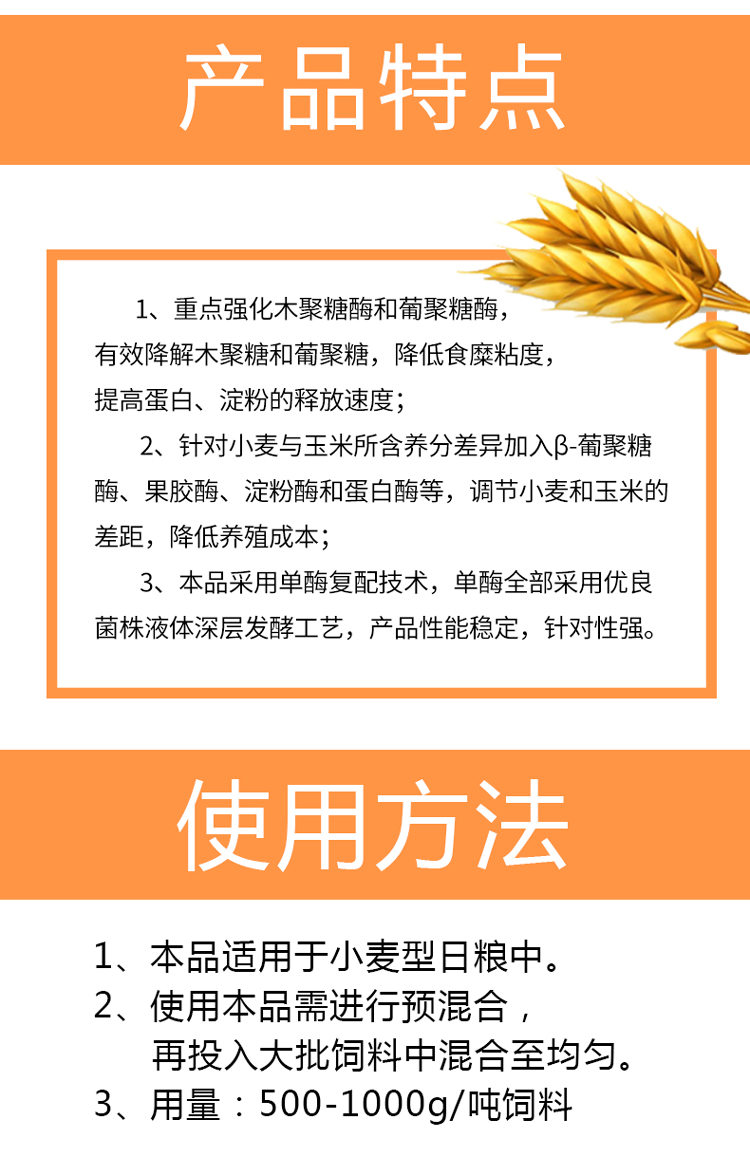 产品特点

1、重点强化木聚糖酶和葡聚糖酶，有效降解木聚糖和葡聚糖，降低食糜粘度，提高蛋白、淀粉的释放速度；

2、针对小麦与玉米所含养分差异加入β-葡聚糖酶、果胶酶、淀粉酶和蛋白酶等，调节小麦和玉米的差距，降低养殖成本；

3、本品采用单酶复配技术，单酶全部采用优良菌株液体深层发酵工艺，产品性能稳定，针对性强。

使用方法

1、本品适用于小麦型日粮中。
2、使用本品需进行预混合，再投入大批饲料中混合至均匀。
3、用量：500-1000g/吨饲料